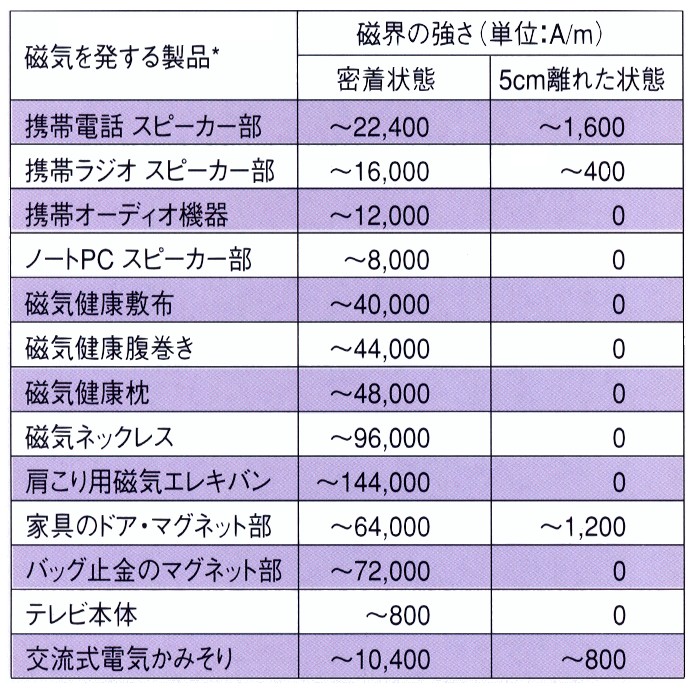 | 磁気を発する製品* | 磁界の強さ(単位:A/m) 密着状態 | 磁界の強さ(単位:A/m) 5cm離れた状態 |
|---|---|---|
| 携帯電話 スピーカー部 | ~22,400 | ~1,600 |
| 携帯ラジオ スピーカー部 | ~16,000 | ~400 |
| 携帯オーディオ機器 | ~12,000 | 0 |
| ノートPC スピーカー部 | ~8,000 | 0 |
| 磁気健康敷布 | ~40,000 | 0 |
| 磁気健康腹巻き | ~44,000 | 0 |
| 磁気健康枕 | ~48,000 | 0 |
| 磁気ネックレス | ~96,000 | 0 |
| 肩こり用磁気エレキバン | ~144,000 | 0 |
| 家具のドア・マグネット部 | ~64,000 | ~1,200 |
| バッグ止金のマグネット部 | ~72,000 | 0 |
| テレビ本体 | ~800 | 0 |
| 交流式電気かみそり | ~10,400 | ~800 |